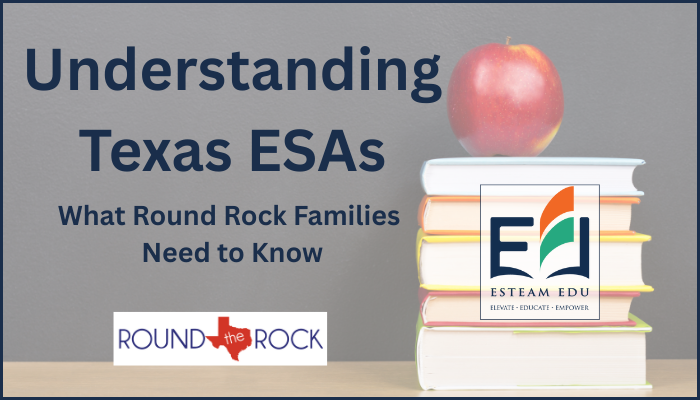 Understanding Texas ESAs

What Round Rock Families Need to Know

ROUND the ROCK

ESTEAM EDU

ELEVATE · EDUCATE · EMPOWER